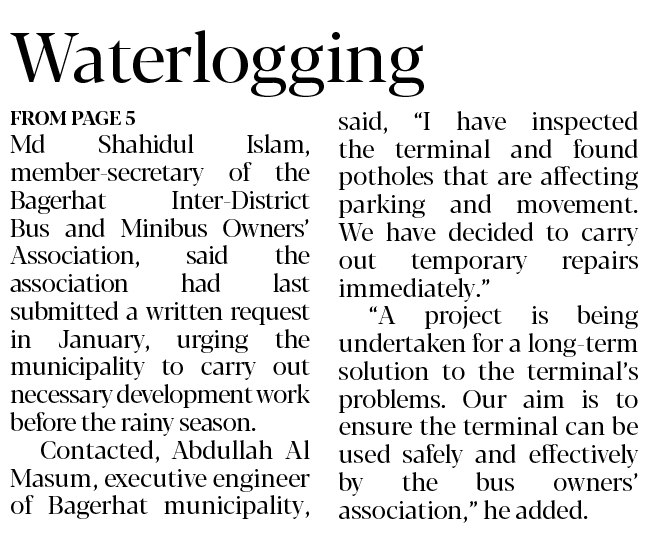 Waterlogging

FROM PAGE 5

Md Shahidul Islam, member-secretary of the Bagerhat Inter-District Bus and Minibus Owners' Association, said the association had last submitted a written request in January, urging the municipality to carry out necessary development work before the rainy season.

Contacted, Abdullah Al Masum, executive engineer of Bagerhat municipality, said, "I have inspected the terminal and found potholes that are affecting parking and movement. We have decided to carry out temporary repairs immediately."

"A project is being undertaken for a long-term solution to the terminal's problems. Our aim is to ensure the terminal can be used safely and effectively by the bus owners' association," he added.